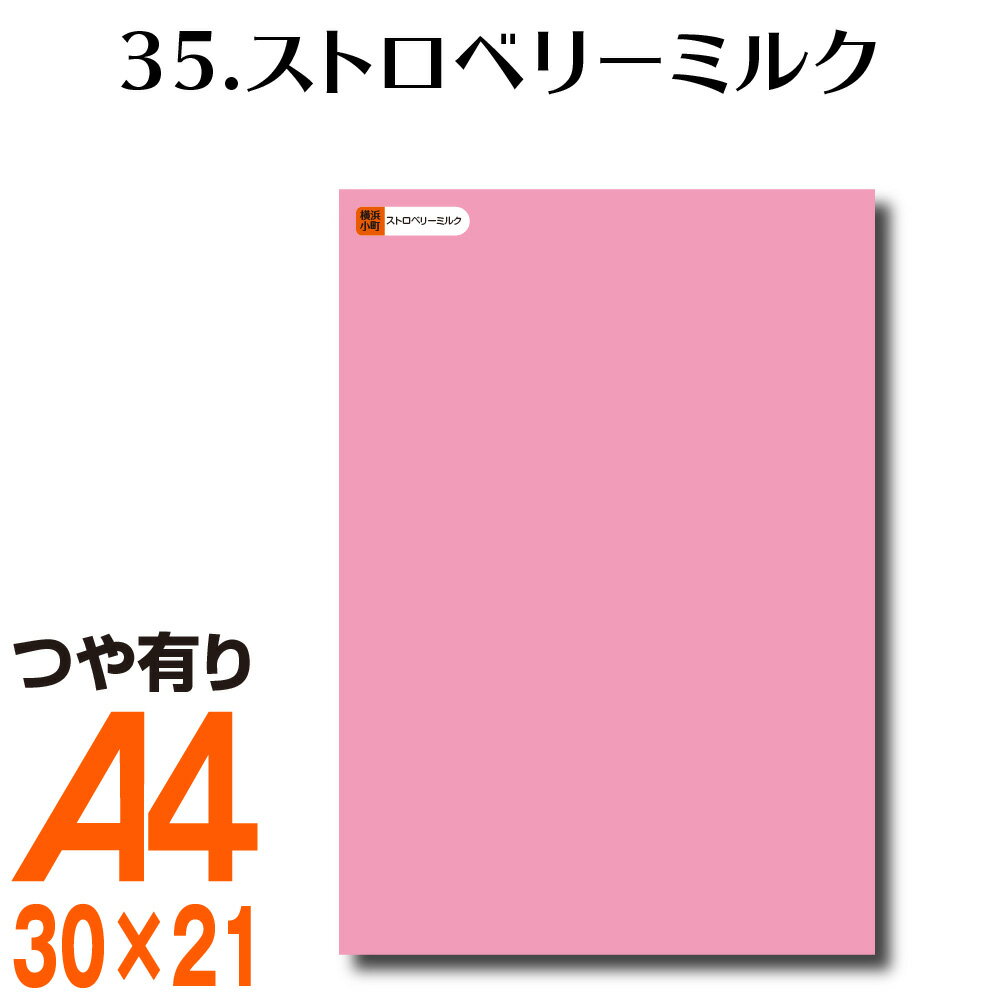 35.ストロベリーミルク

横浜小町 ストロベリーミルク

つや有り
A4
30×21